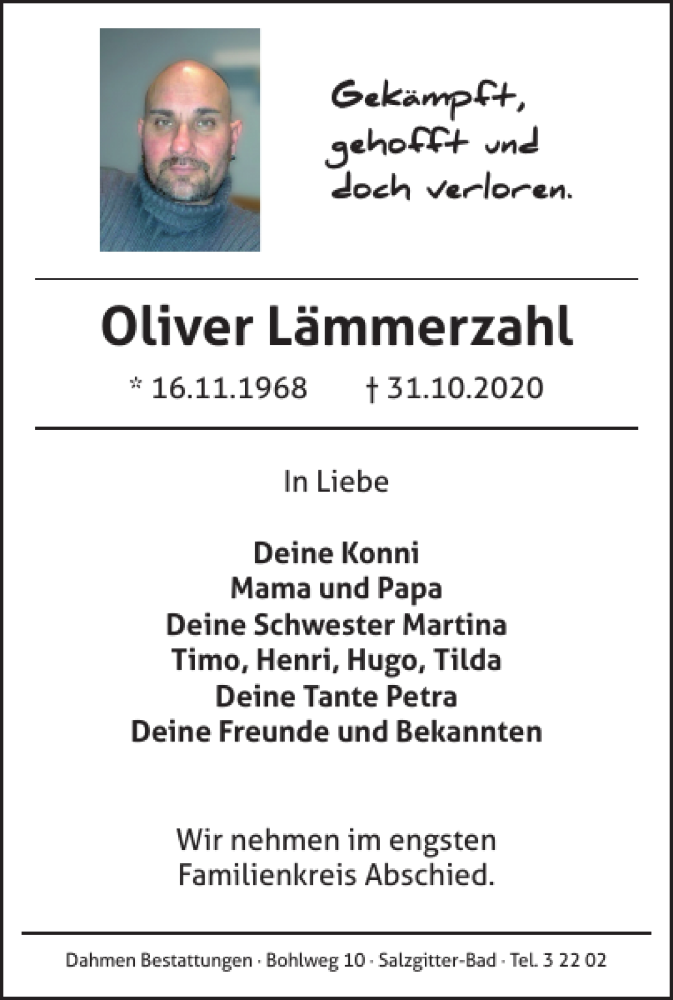 Gekämpft,
gehofft und
doch verloren.

Oliver Lämmerzahl

* 16.11.1968 † 31.10.2020

In Liebe

Deine Konni
Mama und Papa
Deine Schwester Martina
Timo, Henri, Hugo, Tilda
Deine Tante Petra
Deine Freunde und Bekannten

Wir nehmen im engsten Familienkreis Abschied.

Dahmen Bestattungen · Bohlweg 10 · Salzgitter-Bad · Tel. 3 22 02